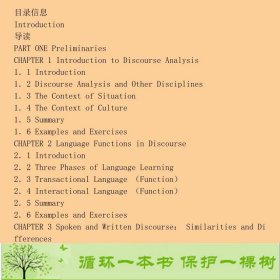 目录信息
Introduction
导读
PART ONE Preliminaries
CHAPTER 1 Introduction to Discourse Analysis
1. 1 Introduction
1. 2 Discourse Analysis and Other Disciplines
1. 3 The Context of Situation
1. 4 The Context of Culture
1. 5 Summary
1. 6 Examples and Exercises
CHAPTER 2 Language Functions in Discourse
2. 1 Introduction
2. 2 Three Phases of Language Learning
2. 3 Transactional Language （Function）
2. 4 Interactional Language （Function）
2. 5 Summary
2. 6 Examples and Exercises
CHAPTER 3 Spoken and Written Discourse： Similarities and Differences

循环一本书 保护一棵树